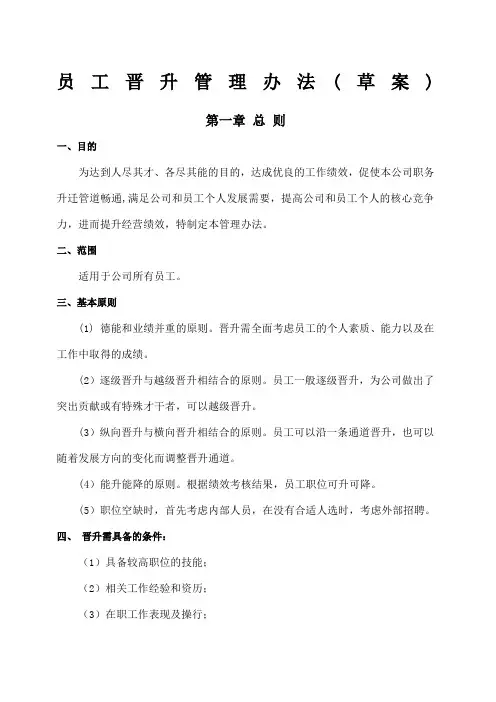 员工晋升管理办法（草案）

第一章 总 则

一、目的

为达到人尽其才、各尽其能的目的，达成优良的工作绩效，促使本公司职务升迁管道畅通，满足公司和员工个人发展需要，提高公司和员工个人的核心竞争力，进而提升经营绩效，特制定本管理办法。

二、范围

适用于公司所有员工。

三、基本原则

（1）德能和业绩并重的原则。晋升需全面考虑员工的个人素质、能力以及在工作中取得的成绩。

（2）逐级晋升与越级晋升相结合的原则。员工一般逐级晋升，为公司做出了突出贡献或有特殊才干者，可以越级晋升。

（3）纵向晋升与横向晋升相结合的原则。员工可以沿一条通道晋升，也可以随着发展方向的变化而调整晋升通道。

（4）能升能降的原则。根据绩效考核结果，员工职位可升可降。

（5）职位空缺时，首先考虑内部人员，在没有合适人选时，考虑外部招聘。

四、 晋升需具备的条件：

（1）具备较高职位的技能；

（2）相关工作经验和资历；

（3）在职工作表现及操行；